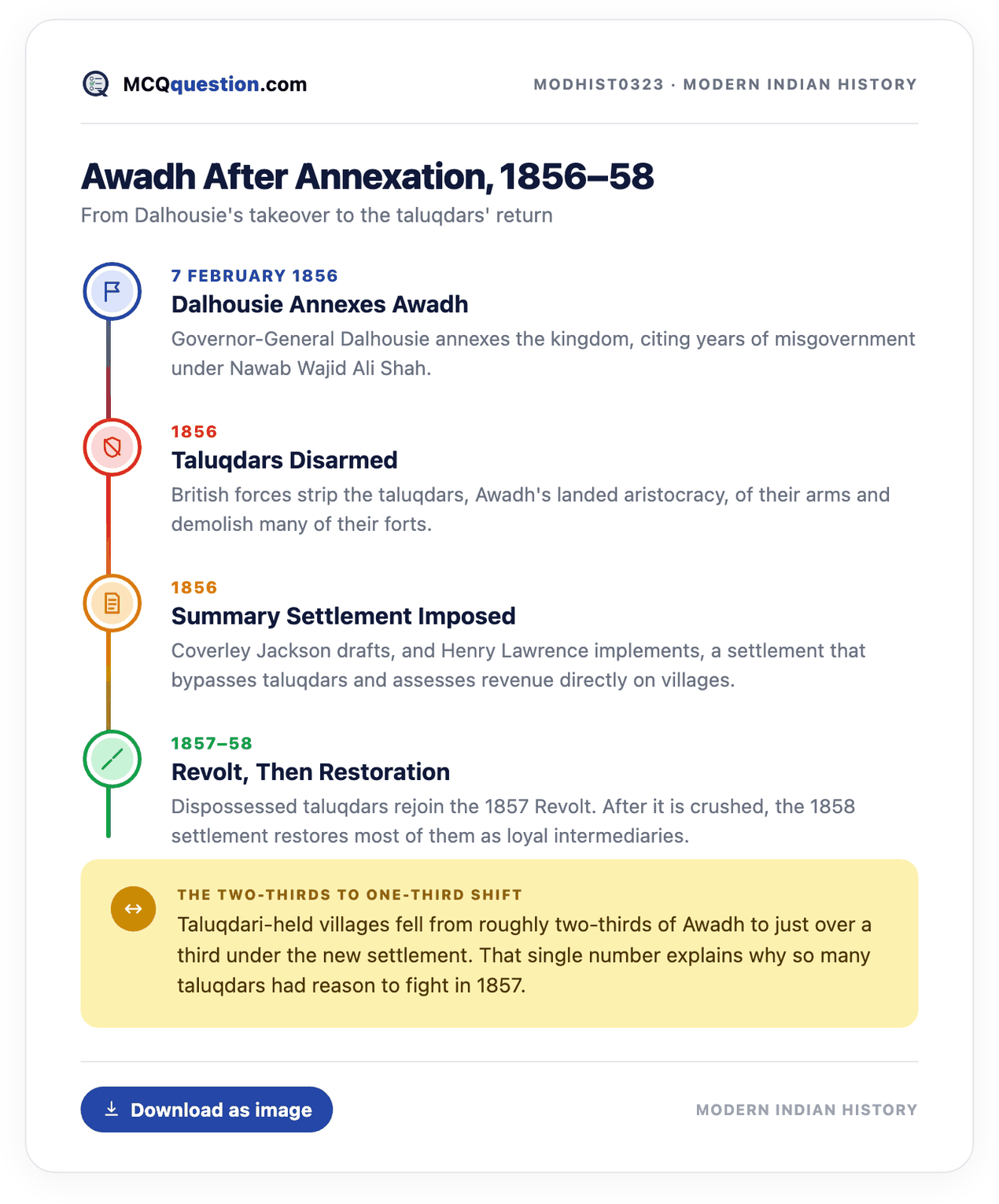 MCQquestion.com

MODHIST0323 · MODERN INDIAN HISTORY

Awadh After Annexation, 1856–58

From Dalhousie's takeover to the taluqdars' return

7 FEBRUARY 1856

Dalhousie Annexes Awadh

Governor-General Dalhousie annexes the kingdom, citing years of misgovernment under Nawab Wajid Ali Shah.

1856

Taluqdars Disarmed

British forces strip the taluqdars, Awadh's landed aristocracy, of their arms and demolish many of their forts.

1856

Summary Settlement Imposed

Coverley Jackson drafts, and Henry Lawrence implements, a settlement that bypasses taluqdars and assesses revenue directly on villages.

1857–58

Revolt, Then Restoration

Dispossessed taluqdars rejoin the 1857 Revolt. After it is crushed, the 1858 settlement restores most of them as loyal intermediaries.

THE TWO-THIRDS TO ONE-THIRD SHIFT

Taluqdari-held villages fell from roughly two-thirds of Awadh to just over a third under the new settlement. That single number explains why so many taluqdars had reason to fight in 1857.

Download as image

MODERN INDIAN HISTORY